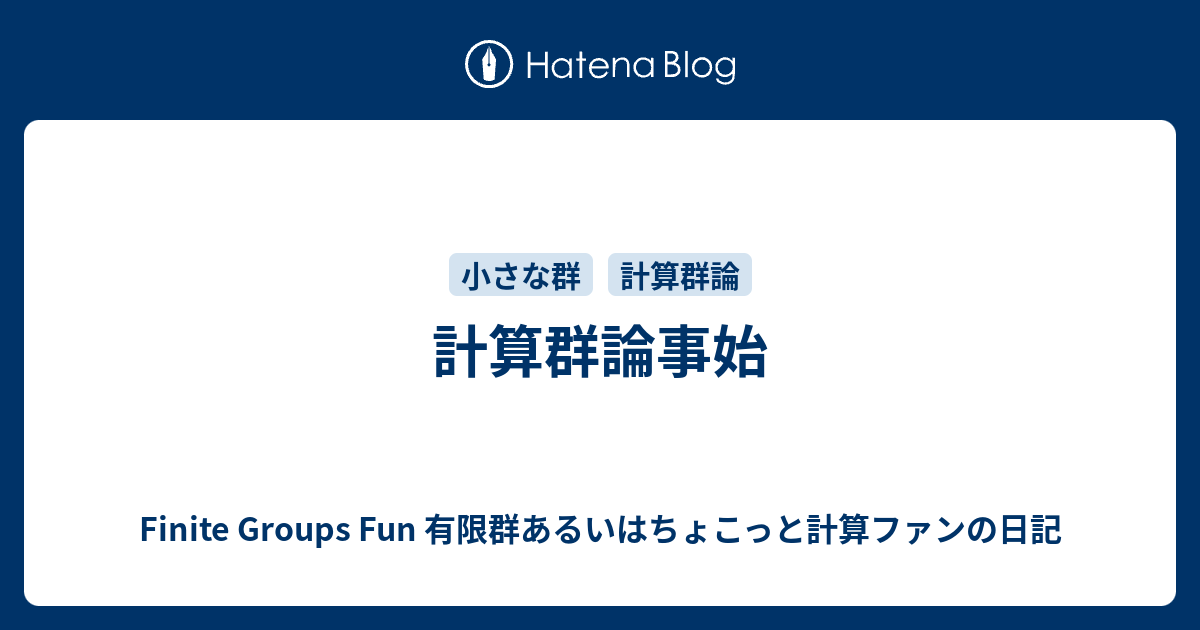 Hatena Blog

小さな群 計算群論

計算群論事始

Finite Groups Fun 有限群あるいはちょこっと計算ファンの日記